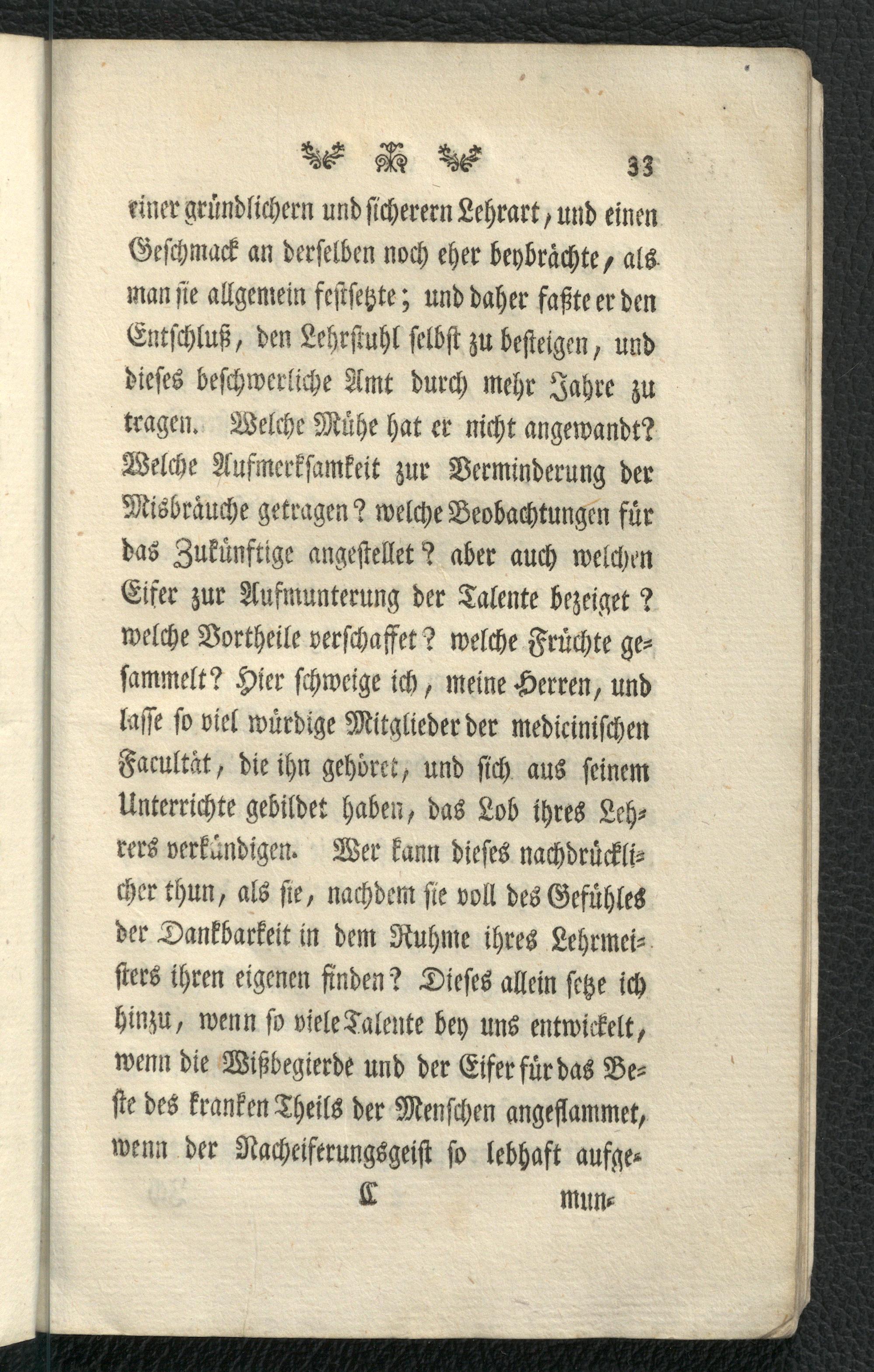 33

einer gründlichern und sicherern Lehrart, und einen Geschmack an derselben noch eher beybrächte, als man sie allgemein festsetzte; und daher faßte er den Entschluß, den Lehrstuhl selbst zu besteigen, und dieses beschwerliche Amt durch mehr Jahre zu tragen. Welche Mühe hat er nicht angewandt? Welche Aufmerksamkeit zur Verminderung der Misbräuche getragen? welche Beobachtungen für das Zukünftige angestellet? aber auch welchen Eifer zur Aufmunterung der Talente bezeiget? welche Vortheile verschaffet? welche Früchte gesammelt? Hier schweige ich, meine Herren, und lasse so viel würdige Mitglieder der medicinischen Facultät, die ihn gehöret, und sich aus seinem Unterrichte gebildet haben, das Lob ihres Lehrers verkündigen. Wer kann dieses nachdrücklicher thun, als sie, nachdem sie voll des Gefühles der Dankbarkeit in dem Ruhme ihres Lehrmeisters ihren eigenen finden? Dieses allein setze ich hinzu, wenn so viele Talente bey uns entwickelt, wenn die Wißbegierde und der Eifer für das Beste des kranken Theils der Menschen angeflammet, wenn der Nacheiferungsgeist so lebhaft aufge-

C mun-